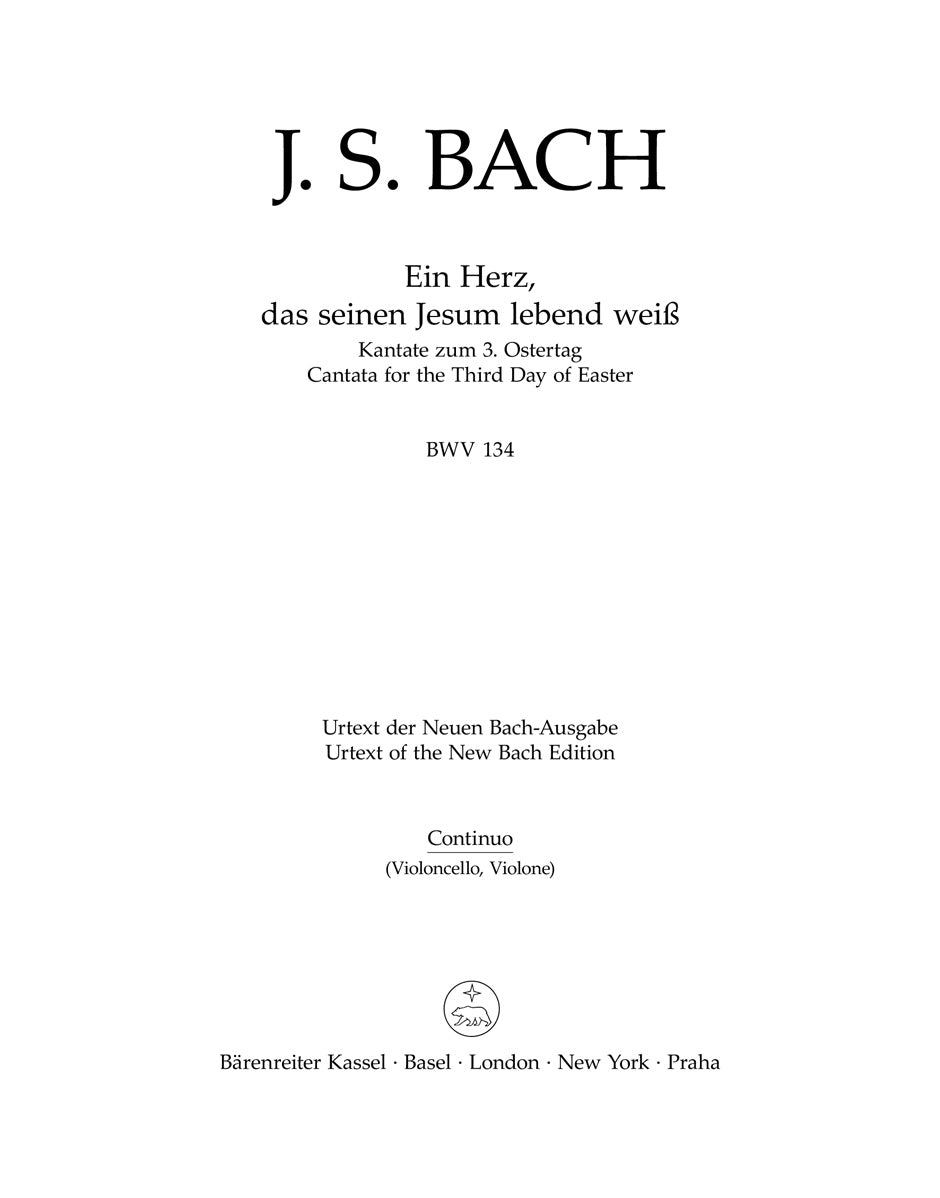 J. S. BACH

Ein Herz,
das seinen Jesum lebend weiß
Kantate zum 3. Ostertag
Cantata for the Third Day of Easter

BWV 134

Urtext der Neuen Bach-Ausgabe
Urtext of the New Bach Edition

Continuo
(Violoncello, Violone)

Bärenreiter Kassel · Basel · London · New York · Praha